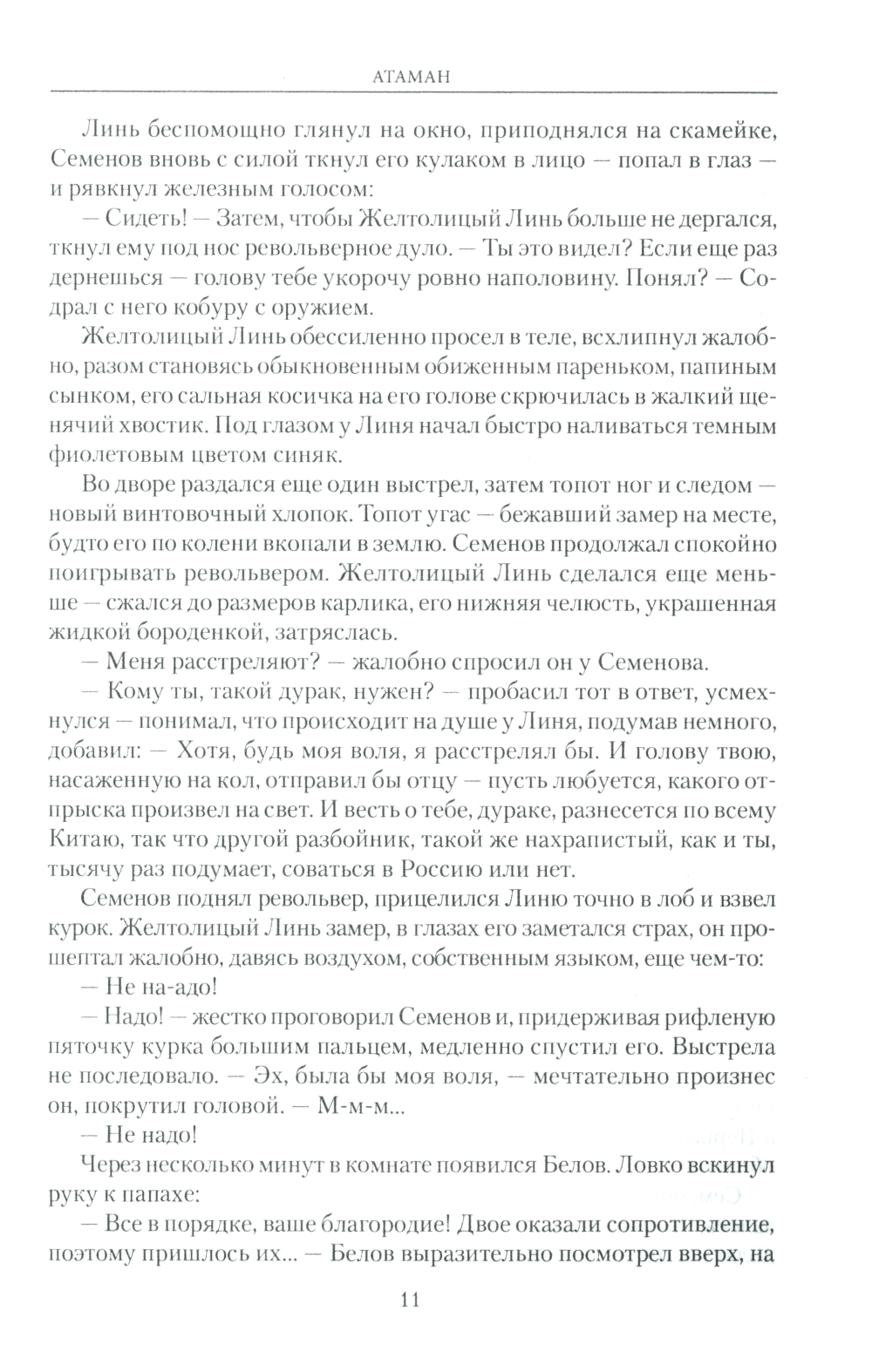 АТАМАН

Линь беспомощно глянул на окно, приподнялся на скамейке, Семенов вновь с силой ткнул его кулаком в лицо — попал в глаз — и рявкнул железным голосом:

— Сидеть! — Затем, чтобы Желтолицый Линь больше не дергался, ткнул ему под нос револьверное дуло. — Ты это видел? Если еще раз дернешься — голову тебе укорочу ровно наполовину. Понял? — Содрал с него кобуру с оружием.

Желтолицый Линь обессиленно просел в теле, всхлипнул жалобно, разом становясь обыкновенным обиженным пареньком, папиным сынком, его сальная косичка на его голове скрючилась в жалкий щенячий хвостик. Под глазом у Линя начал быстро наливаться темным фиолетовым цветом синяк.

Во дворе раздался еще один выстрел, затем топот ног и следом — новый винтовочный хлопок. Топот угас — бежавший замер на месте, будто его по колени вкопали в землю. Семенов продолжал спокойно поигрывать револьвером. Желтолицый Линь сделался еще меньше — сжался до размеров карлика, его нижняя челюсть, украшенная жидкой бороденкой, затряслась.

— Меня расстреляют? — жалобно спросил он у Семенова.

— Кому ты, такой дурак, нужен? — пробасил тот в ответ, усмехнулся — понимал, что происходит на душе у Линя, подумав немного, добавил: — Хотя, будь моя воля, я расстрелял бы. И голову твою, насаженную на кол, отправил бы отцу — пусть любуется, какого отпрыска произвел на свет. И весть о тебе, дураке, разнесется по всему Китаю, так что другой разбойник, такой же нахрапистый, как и ты, тысячу раз подумает, соваться в Россию или нет.

Семенов поднял револьвер, прицелился Линю точно в лоб и взвел курок. Желтолицый Линь замер, в глазах его заметался страх, он прошептал жалобно, давясь воздухом, собственным языком, еще чем-то:

— Не на-адо!

— Надо! — жестко проговорил Семенов и, придерживая рифленую пяточку курка большим пальцем, медленно спустил его. Выстрела не последовало. — Эх, была бы моя воля, — мечтательно произнес он, покрутил головой. — М-м-м...

— Не надо!

Через несколько минут в комнате появился Белов. Ловко вскинул руку к папахе:

— Все в порядке, ваше благородие! Двое оказали сопротивление, поэтому пришлось их... — Белов выразительно посмотрел вверх, на

11